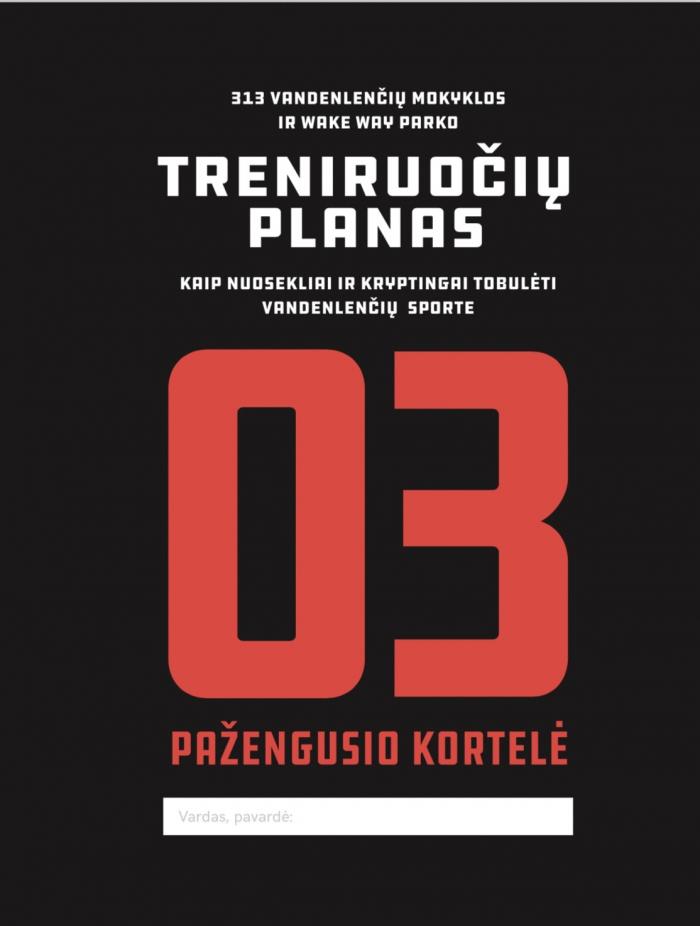 313 VANDENLENČIŲ MOKYKLOS
IR WAKE WAY PARKO

TRENIRUOČIŲ
PLANAS

KAIP NUOSEKLIAI IR KRYPTINGAI TOBULĖTI
VANDENLENČIŲ SPORTE

03

PAŽENGUSIO KORTELĖ

Vardas, pavardė: